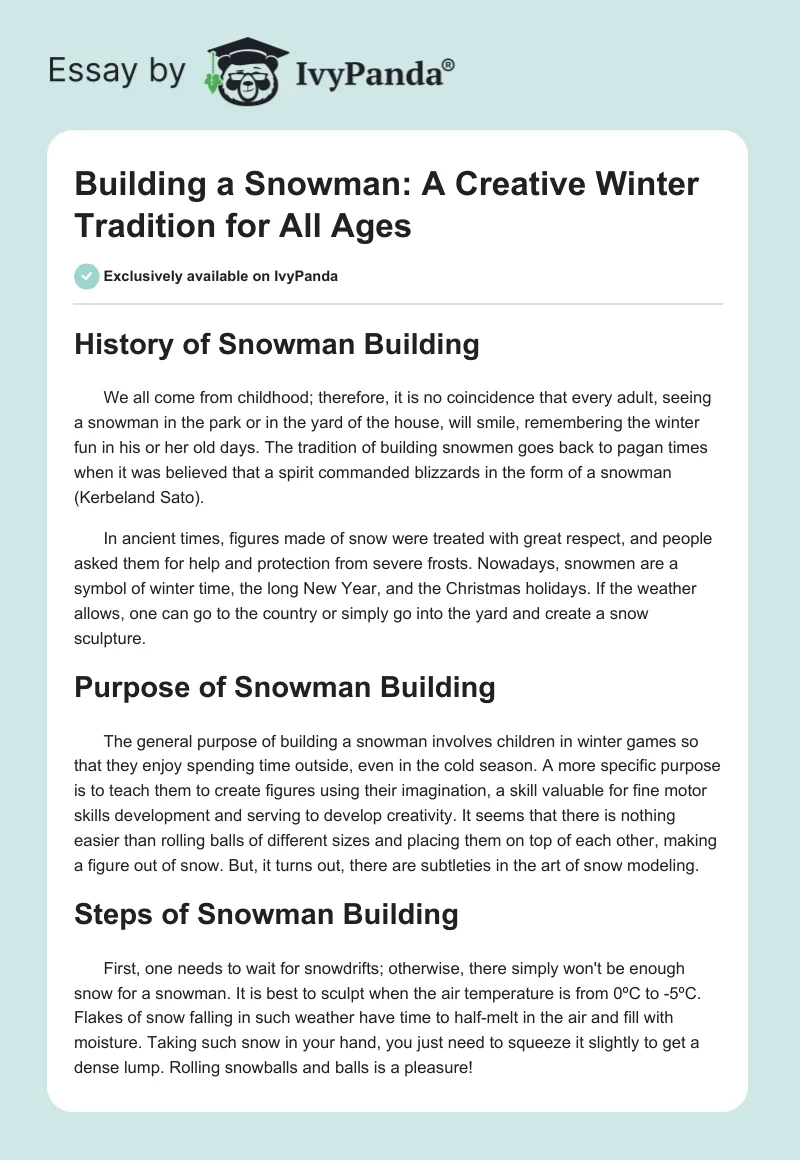 Essay by IvyPanda®

Building a Snowman: A Creative Winter Tradition for All Ages

Exclusively available on IvyPanda

History of Snowman Building

We all come from childhood; therefore, it is no coincidence that every adult, seeing a snowman in the park or in the yard of the house, will smile, remembering the winter fun in his or her old days. The tradition of building snowmen goes back to pagan times when it was believed that a spirit commanded blizzards in the form of a snowman (Kerbeland Sato).

In ancient times, figures made of snow were treated with great respect, and people asked them for help and protection from severe frosts. Nowadays, snowmen are a symbol of winter time, the long New Year, and the Christmas holidays. If the weather allows, one can go to the country or simply go into the yard and create a snow sculpture.

Purpose of Snowman Building

The general purpose of building a snowman involves children in winter games so that they enjoy spending time outside, even in the cold season. A more specific purpose is to teach them to create figures using their imagination, a skill valuable for fine motor skills development and serving to develop creativity. It seems that there is nothing easier than rolling balls of different sizes and placing them on top of each other, making a figure out of snow. But, it turns out, there are subtleties in the art of snow modeling.

Steps of Snowman Building

First, one needs to wait for snowdrifts; otherwise, there simply won't be enough snow for a snowman. It is best to sculpt when the air temperature is from 0ºC to -5ºC. Flakes of snow falling in such weather have time to half-melt in the air and fill with moisture. Taking such snow in your hand, you just need to squeeze it slightly to get a dense lump. Rolling snowballs and balls is a pleasure!